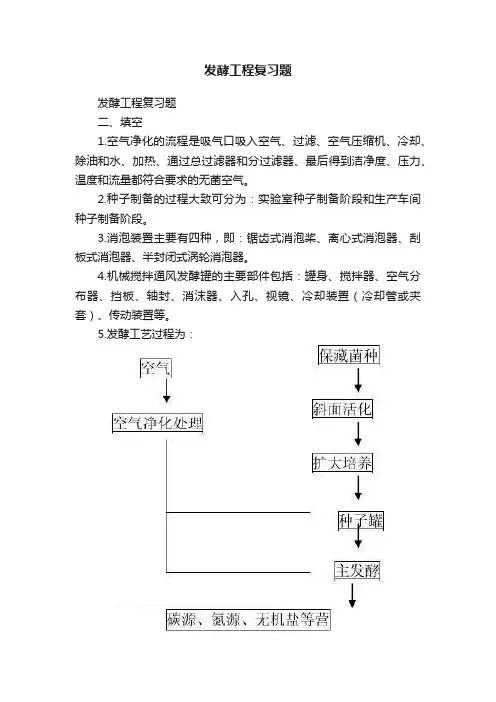 发酵工程复习题

发酵工程复习题

二、填空

1.空气净化的流程是吸气口吸入空气、过滤、空气压缩机、冷却、除油和水、加热、通过总过滤器和分过滤器、最后得到洁净度、压力、温度和流量都符合要求的无菌空气。

2.种子制备的过程大致可分为：实验室种子制备阶段和生产车间种子制备阶段。

3.消泡装置主要有四种，即：锯齿式消泡桨、离心式消泡器、刮板式消泡器、半封闭式涡轮消泡器。

4.机械搅拌通风发酵罐的主要部件包括：罐身、搅拌器、空气分布器、挡板、轴封、消沫器、入孔、视镜、冷却装置（冷却管或夹套）、传动装置等。

5.发酵工艺过程为：

空气

空气净化处理

保藏菌种

斜面活化

扩大培养

种子罐

主发酵

碳源、氮源、无机盐等营